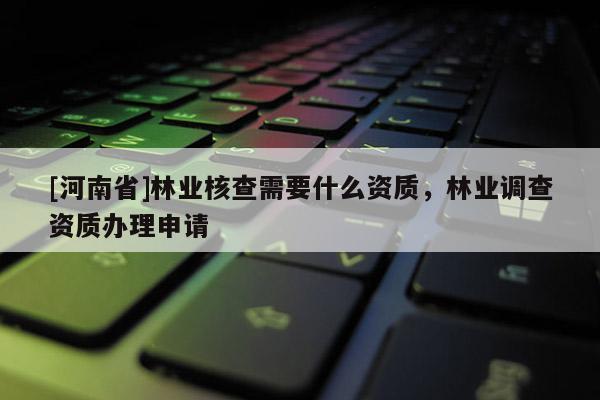 [河南省]林业核查需要什么资质，林业调查资质办理申请